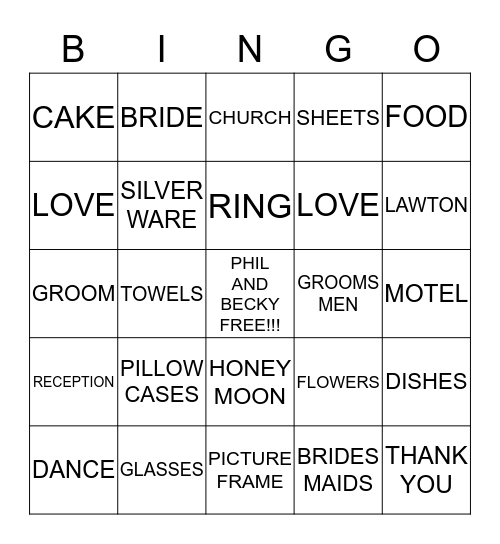 | B | I | N | G | O |
|---|---|---|---|---|
| CAKE | BRIDE | CHURCH | SHEETS | FOOD |
| LOVE | SILVER WARE | RING | LOVE | LAWTON |
| GROOM | TOWELS | PHIL AND BECKY FREE!!! | GROOMS MEN | MOTEL |
| RECEPTION | PILLOW CASES | HONEY MOON | FLOWERS | DISHES |
| DANCE | GLASSES | PICTURE FRAME | BRIDES MAIDS | THANK YOU |